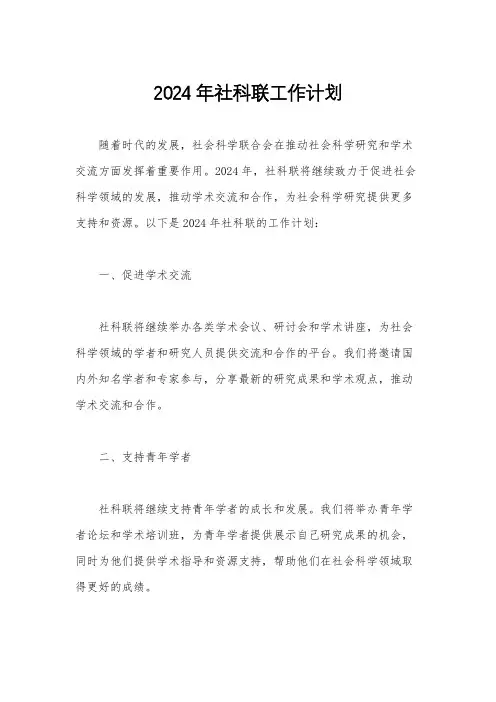 2024年社科联工作计划

随着时代的发展，社会科学联合会在推动社会科学研究和学术交流方面发挥着重要作用。2024年，社科联将继续致力于促进社会科学领域的发展，推动学术交流和合作，为社会科学研究提供更多支持和资源。以下是2024年社科联的工作计划：

一、促进学术交流

社科联将继续举办各类学术会议、研讨会和学术讲座，为社会科学领域的学者和研究人员提供交流和合作的平台。我们将邀请国内外知名学者和专家参与，分享最新的研究成果和学术观点，推动学术交流和合作。

二、支持青年学者

社科联将继续支持青年学者的成长和发展。我们将举办青年学者论坛和学术培训班，为青年学者提供展示自己研究成果的机会，同时为他们提供学术指导和资源支持，帮助他们在社会科学领域取得更好的成绩。